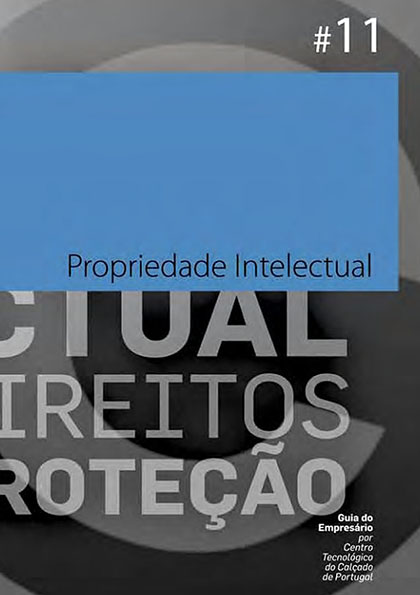 #11

Propriedade Intelectual

CTUAL
IREITOS
ROTEÇÃO

Guia do Empresário
por
Centro Tecnológico do Calçado de Portugal